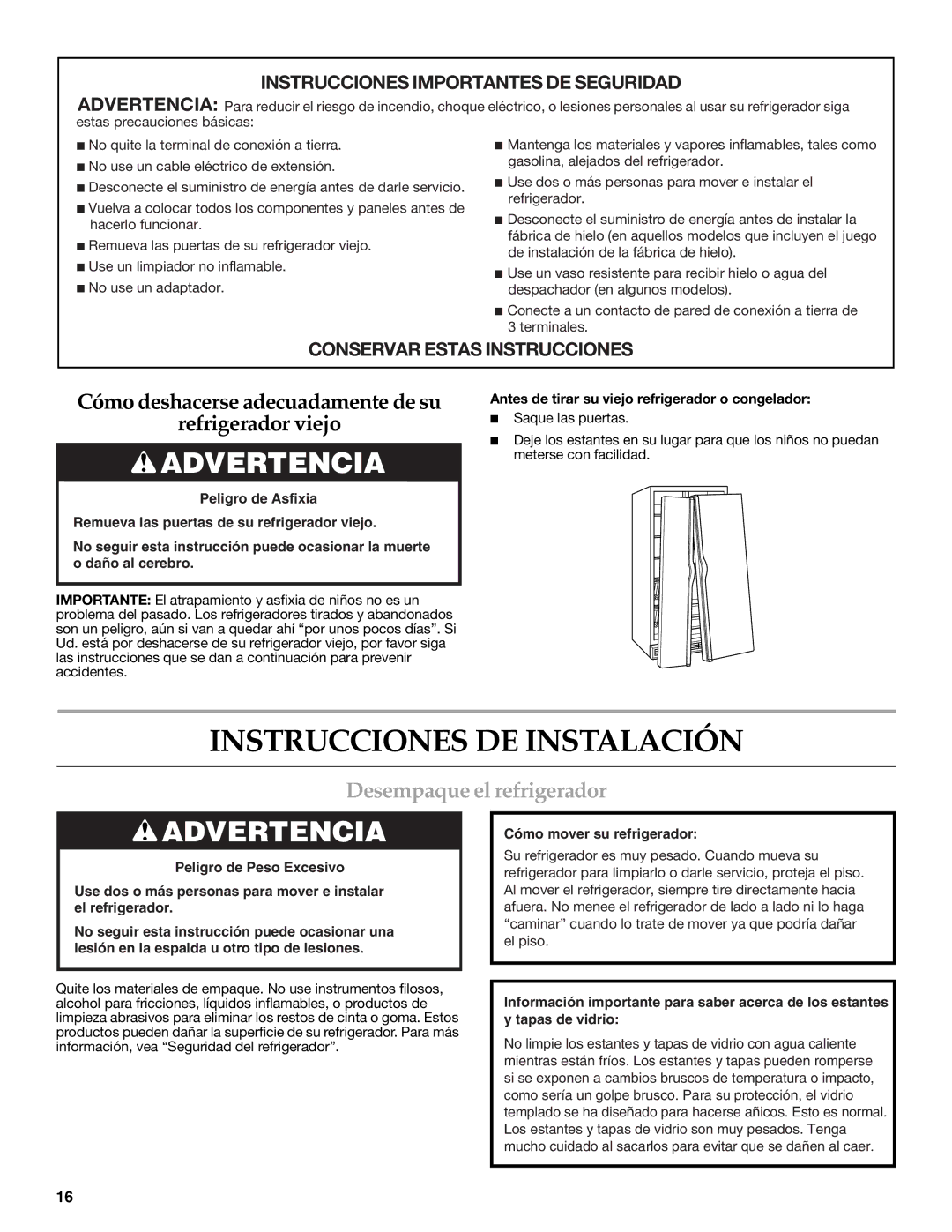 INSTRUCCIONES IMPORTANTES DE SEGURIDAD

ADVERTENCIA: Para reducir el riesgo de incendio, choque eléctrico, o lesiones personales al usar su refrigerador siga estas precauciones básicas:

■ No quite la terminal de conexión a tierra.
■ No use un cable eléctrico de extensión.
■ Desconecte el suministro de energía antes de darle servicio.
■ Vuelva a colocar todos los componentes y paneles antes de hacerlo funcionar.
■ Remueva las puertas de su refrigerador viejo.
■ Use un limpiador no inflamable.
■ No use un adaptador.

■ Mantenga los materiales y vapores inflamables, tales como gasolina, alejados del refrigerador.
■ Use dos o más personas para mover e instalar el refrigerador.
■ Desconecte el suministro de energía antes de instalar la fábrica de hielo (en aquellos modelos que incluyen el juego de instalación de la fábrica de hielo).
■ Use un vaso resistente para recibir hielo o agua del despachador (en algunos modelos).
■ Conecte a un contacto de pared de conexión a tierra de 3 terminales.

CONSERVAR ESTAS INSTRUCCIONES

Cómo deshacerse adecuadamente de su refrigerador viejo

ADVERTENCIA

Peligro de Asfixia

Remueva las puertas de su refrigerador viejo.

No seguir esta instrucción puede ocasionar la muerte o daño al cerebro.

IMPORTANTE: El atrapamiento y asfixia de niños no es un problema del pasado. Los refrigeradores tirados y abandonados son un peligro, aún si van a quedar ahí “por unos pocos días”. Si Ud. está por deshacerse de su refrigerador viejo, por favor siga las instrucciones que se dan a continuación para prevenir accidentes.

Antes de tirar su viejo refrigerador o congelador:
■ Saque las puertas.
■ Deje los estantes en su lugar para que los niños no puedan meterse con facilidad.

INSTRUCCIONES DE INSTALACIÓN

Desempaque el refrigerador

ADVERTENCIA

Peligro de Peso Excesivo

Use dos o más personas para mover e instalar el refrigerador.

No seguir esta instrucción puede ocasionar una lesión en la espalda u otro tipo de lesiones.

Quite los materiales de empaque. No use instrumentos filosos, alcohol para fricciones, líquidos inflamables, o productos de limpieza abrasivos para eliminar los restos de cinta o goma. Estos productos pueden dañar la superficie de su refrigerador. Para más información, vea “Seguridad del refrigerador”.

Cómo mover su refrigerador:

Su refrigerador es muy pesado. Cuando mueva su refrigerador para limpiarlo o darle servicio, proteja el piso. Al mover el refrigerador, siempre tire directamente hacia afuera. No menee el refrigerador de lado a lado ni lo haga “caminar” cuando lo trate de mover ya que podría dañar el piso.

Información importante para saber acerca de los estantes y tapas de vidrio:

No limpie los estantes y tapas de vidrio con agua caliente mientras están fríos. Los estantes y tapas pueden romperse si se exponen a cambios bruscos de temperatura o impacto, como sería un golpe brusco. Para su protección, el vidrio templado se ha diseñado para hacerse añicos. Esto es normal. Los estantes y tapas de vidrio son muy pesados. Tenga mucho cuidado al sacarlos para evitar que se dañen al caer.

16